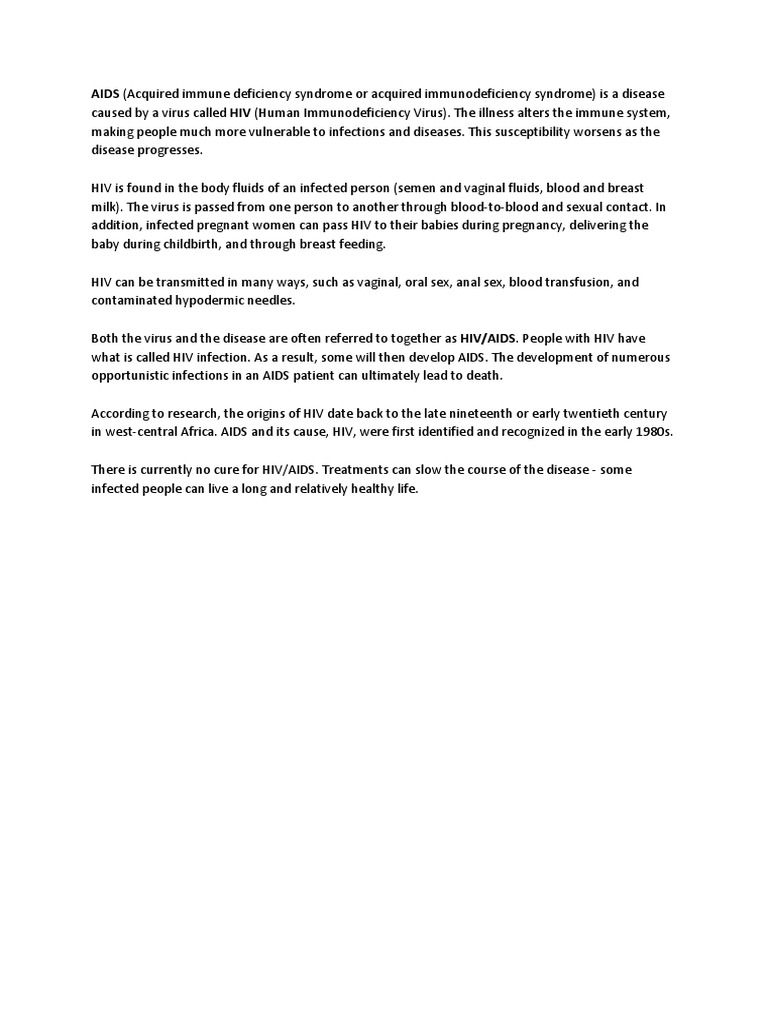 AIDS (Acquired immune deficiency syndrome or acquired immunodeficiency syndrome) is a disease caused by a virus called HIV (Human Immunodeficiency Virus). The illness alters the immune system, making people much more vulnerable to infections and diseases. This susceptibility worsens as the disease progresses.

HIV is found in the body fluids of an infected person (semen and vaginal fluids, blood and breast milk). The virus is passed from one person to another through blood-to-blood and sexual contact. In addition, infected pregnant women can pass HIV to their babies during pregnancy, delivering the baby during childbirth, and through breast feeding.

HIV can be transmitted in many ways, such as vaginal, oral sex, anal sex, blood transfusion, and contaminated hypodermic needles.

Both the virus and the disease are often referred to together as HIV/AIDS. People with HIV have what is called HIV infection. As a result, some will then develop AIDS. The development of numerous opportunistic infections in an AIDS patient can ultimately lead to death.

According to research, the origins of HIV date back to the late nineteenth or early twentieth century in west-central Africa. AIDS and its cause, HIV, were first identified and recognized in the early 1980s.

There is currently no cure for HIV/AIDS. Treatments can slow the course of the disease - some infected people can live a long and relatively healthy life.